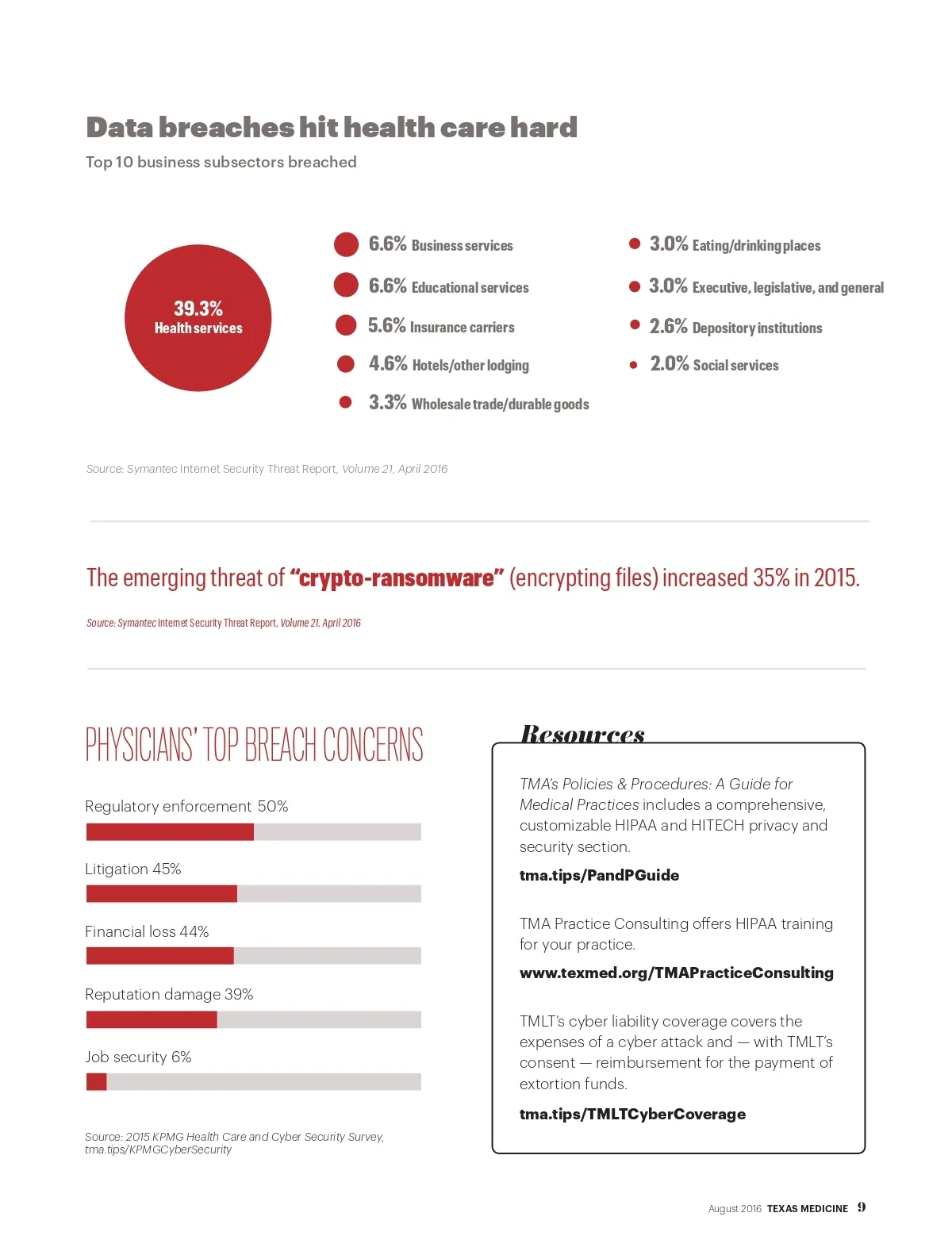 Data breaches hit health care hard

Top 10 business subsectors breached

39.3% Health services

6.6% Business services

6.6% Educational services

5.6% Insurance carriers

4.6% Hotels/other lodging

3.3% Wholesale trade/durable goods

3.0% Eating/drinking places

3.0% Executive, legislative, and general

2.6% Depository institutions

2.0% Social services

Source: Symantec Internet Security Threat Report, Volume 21, April 2016

The emerging threat of "crypto-ransomware" (encrypting files) increased 35% in 2015.

Source: Symantec Internet Security Threat Report, Volume 21, April 2016

PHYSICIANS' TOP BREACH CONCERNS

Regulatory enforcement 50%

Litigation 45%

Financial loss 44%

Reputation damage 39%

Job security 6%

Source: 2015 KPMG Health Care and Cyber Security Survey, tma.tips/KPMGCyberSecurity

Resources

TMA's Policies & Procedures: A Guide for Medical Practices includes a comprehensive, customizable HIPAA and HITECH privacy and security section.

tma.tips/PandPGuide

TMA Practice Consulting offers HIPAA training for your practice.

www.texmed.org/TMAPracticeConsulting

TMLT's cyber liability coverage covers the expenses of a cyber attack and — with TMLT's consent — reimbursement for the payment of extortion funds.

tma.tips/TMLTCyberCoverage

August 2016 TEXAS MEDICINE 9